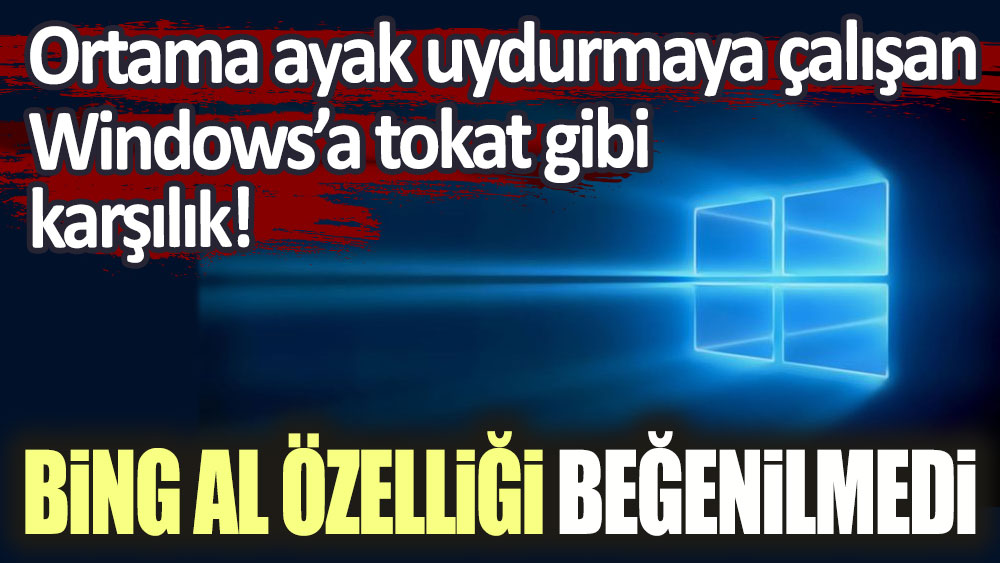 Ortama ayak uydurmaya çalışan Windows'a tokat gibi karşılık!

BİNG AL ÖZELLİĞİ BEĞENİLMEDİ